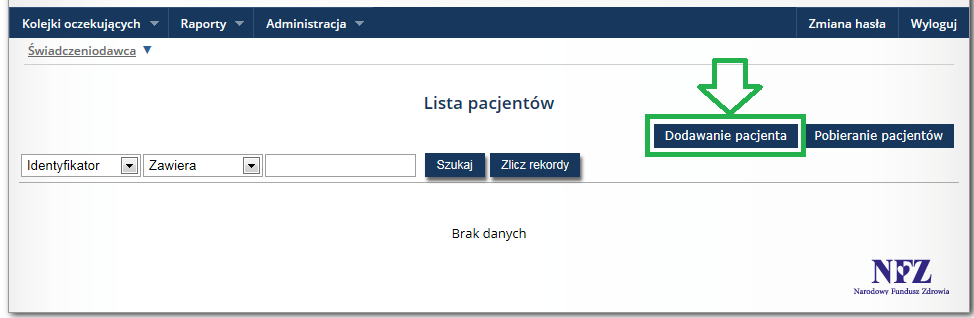 Kolejki oczekujących Raporty Administracja Zmiana hasła Wyloguj

Świadczeniodawca

Lista pacjentów

Dodawanie pacjenta Pobieranie pacjentów

Identyfikator Zawiera Szukaj Zlicz rekordy

Brak danych

NFZ
Narodowy Fundusz Zdrowia